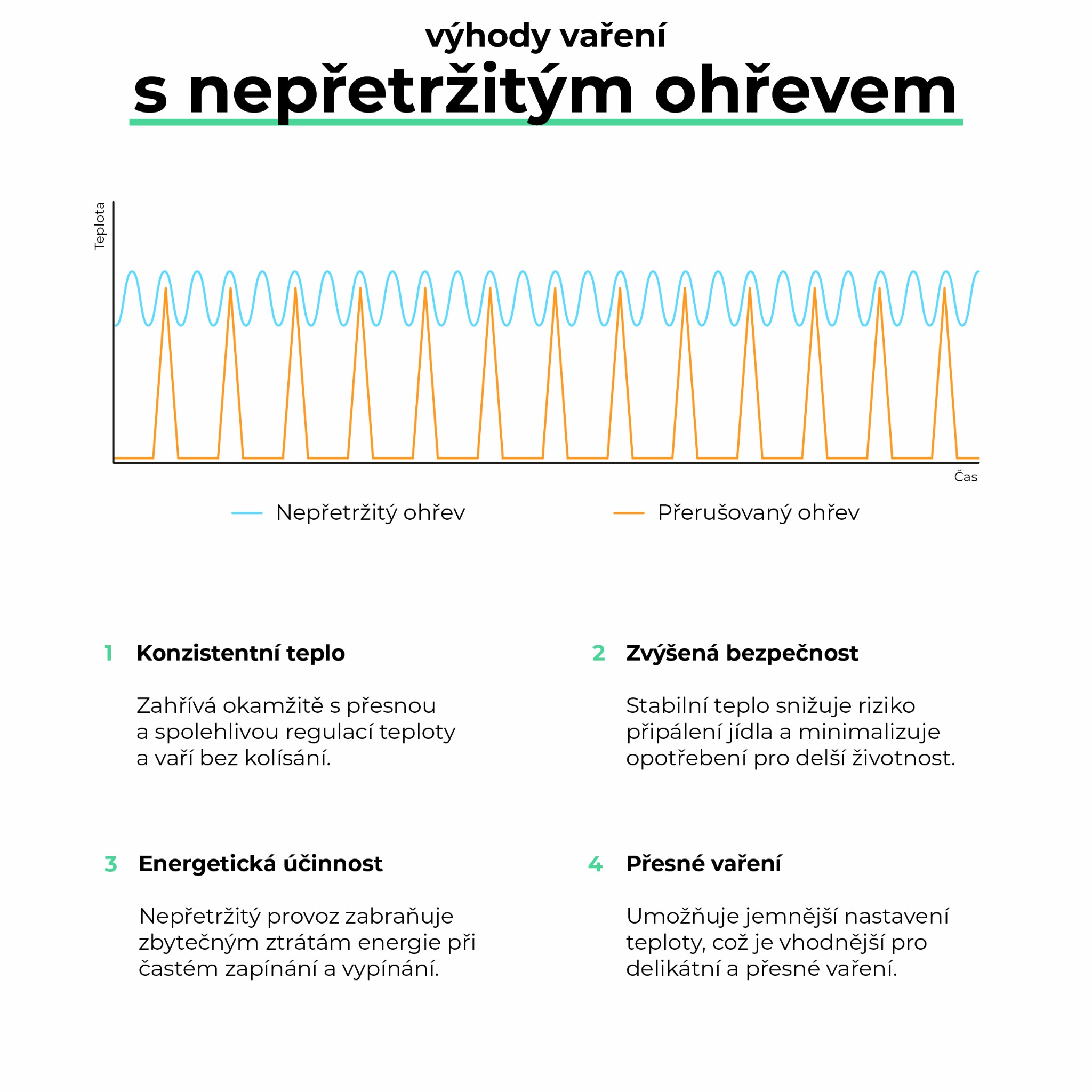 výhody vaření
s nepřetržitým ohřevem

Teplota

Čas

Nepřetržitý ohřev

Přerušovaný ohřev

1 Konzistentní teplo

Zahřívá okamžitě s přesnou a spolehlivou regulací teploty a vaří bez kolísání.

2 Zvýšená bezpečnost

Stabilní teplo snižuje riziko připálení jídla a minimalizuje opotřebení pro delší životnost.

3 Energetická účinnost

Nepřetržitý provoz zabraňuje zbytečným ztrátám energie při častém zapínání a vypínání.

4 Přesné vaření

Umožňuje jemnější nastavení teploty, což je vhodnější pro delikátní a přesné vaření.